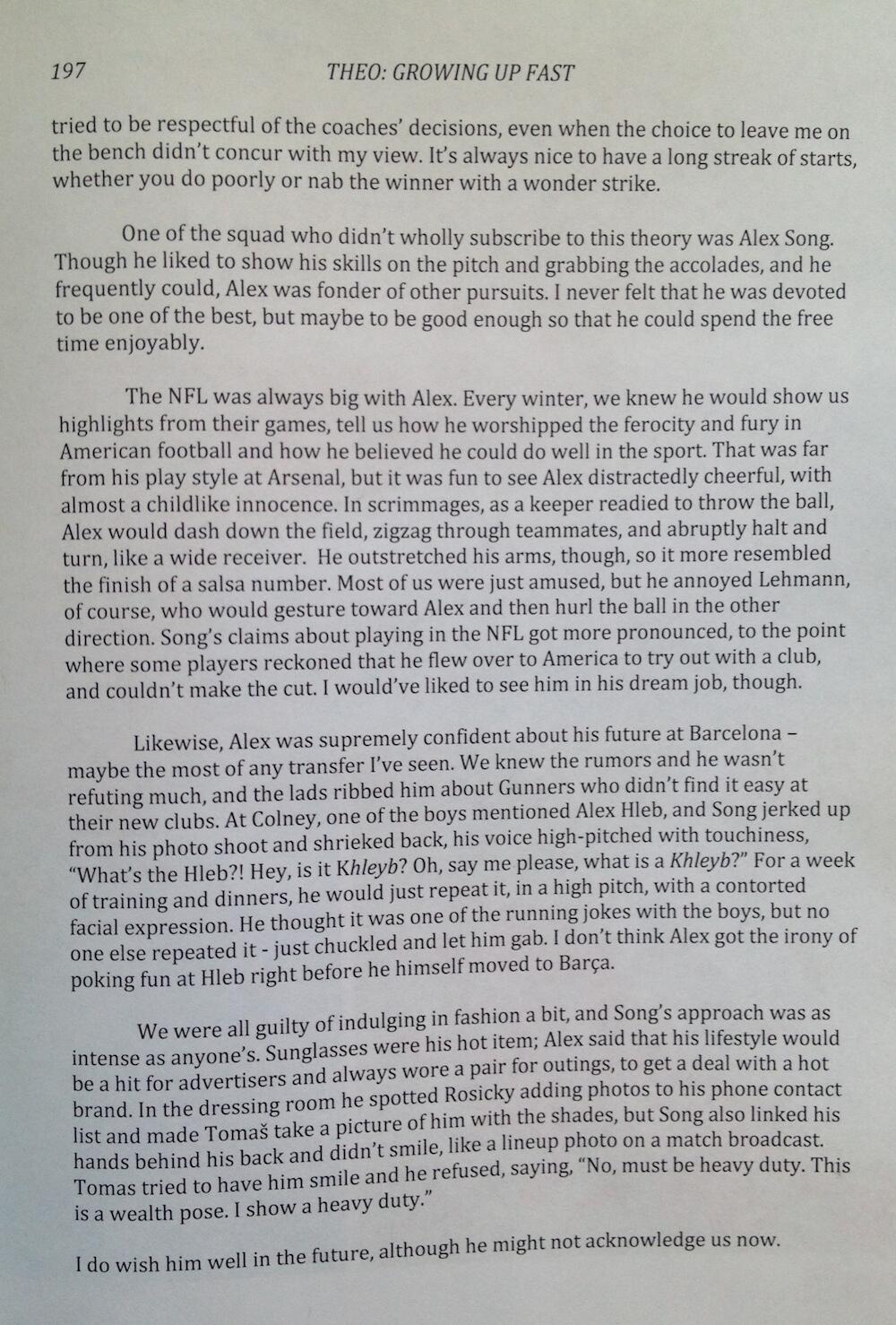 197 THEO: GROWING UP FAST

tried to be respectful of the coaches' decisions, even when the choice to leave me on the bench didn't concur with my view. It's always nice to have a long streak of starts, whether you do poorly or nab the winner with a wonder strike.

One of the squad who didn't wholly subscribe to this theory was Alex Song. Though he liked to show his skills on the pitch and grabbing the accolades, and he frequently could, Alex was fonder of other pursuits. I never felt that he was devoted to be one of the best, but maybe to be good enough so that he could spend the free time enjoyably.

The NFL was always big with Alex. Every winter, we knew he would show us highlights from their games, tell us how he worshipped the ferocity and fury in American football and how he believed he could do well in the sport. That was far from his play style at Arsenal, but it was fun to see Alex distractedly cheerful, with almost a childlike innocence. In scrimmages, as a keeper readied to throw the ball, Alex would dash down the field, zigzag through teammates, and abruptly halt and turn, like a wide receiver. He outstretched his arms, though, so it more resembled the finish of a salsa number. Most of us were just amused, but he annoyed Lehmann, of course, who would gesture toward Alex and then hurl the ball in the other direction. Song's claims about playing in the NFL got more pronounced, to the point where some players reckoned that he flew over to America to try out with a club, and couldn't make the cut. I would've liked to see him in his dream job, though.

Likewise, Alex was supremely confident about his future at Barcelona – maybe the most of any transfer I've seen. We knew the rumors and he wasn't refuting much, and the lads ribbed him about Gunners who didn't find it easy at their new clubs. At Colney, one of the boys mentioned Alex Hleb, and Song jerked up from his photo shoot and shrieked back, his voice high-pitched with touchiness, "What's the Hleb?! Hey, is it Khleyb? Oh, say me please, what is a Khleyb?" For a week of training and dinners, he would just repeat it, in a high pitch, with a contorted facial expression. He thought it was one of the running jokes with the boys, but no one else repeated it - just chuckled and let him gab. I don't think Alex got the irony of poking fun at Hleb right before he himself moved to Barça.

We were all guilty of indulging in fashion a bit, and Song's approach was as intense as anyone's. Sunglasses were his hot item; Alex said that his lifestyle would be a hit for advertisers and always wore a pair for outings, to get a deal with a hot brand. In the dressing room he spotted Rosicky adding photos to his phone contact list and made Tomaš take a picture of him with the shades, but Song also linked his hands behind his back and didn't smile, like a lineup photo on a match broadcast. Tomas tried to have him smile and he refused, saying, "No, must be heavy duty. This is a wealth pose. I show a heavy duty."

I do wish him well in the future, although he might not acknowledge us now.